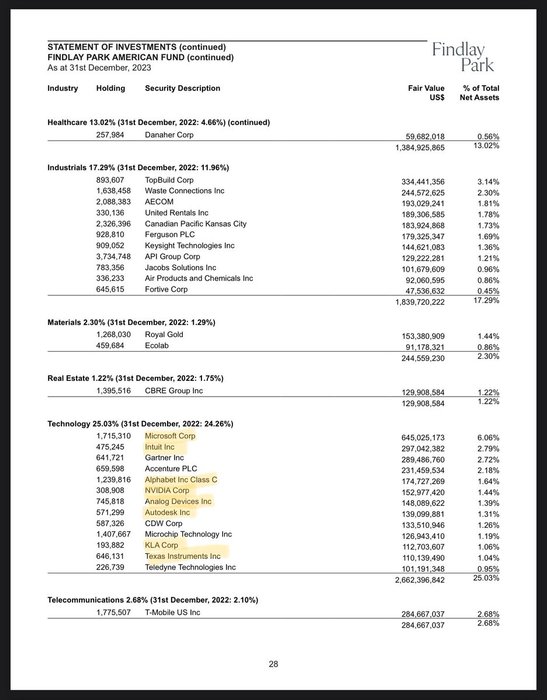 STATEMENT OF INVESTMENTS (continued)
FINDLAY PARK AMERICAN FUND (continued)
As at 31st December, 2023

Findlay Park

| Industry | Holding | Security Description | Fair Value US$ | % of Total Net Assets |
|---|---|---|---|---|
| Healthcare 13.02% (31st December, 2022: 4.66%) (continued) | | | | |
| | 257,984 | Danaher Corp | 59,682,018 | 0.56% |
| | | | 1,384,925,865 | 13.02% |
| Industrials 17.29% (31st December, 2022: 11.96%) | | | | |
| | 893,607 | TopBuild Corp | 334,441,356 | 3.14% |
| | 1,638,458 | Waste Connections Inc | 244,572,625 | 2.30% |
| | 2,088,383 | AECOM | 193,029,241 | 1.81% |
| | 330,136 | United Rentals Inc | 189,306,585 | 1.78% |
| | 2,326,396 | Canadian Pacific Kansas City | 183,924,868 | 1.73% |
| | 928,810 | Ferguson PLC | 179,325,347 | 1.69% |
| | 909,052 | Keysight Technologies Inc | 144,621,083 | 1.36% |
| | 3,734,748 | API Group Corp | 129,222,281 | 1.21% |
| | 783,356 | Jacobs Solutions Inc | 101,679,609 | 0.96% |
| | 336,233 | Air Products and Chemicals Inc | 92,060,595 | 0.86% |
| | 645,615 | Fortive Corp | 47,536,632 | 0.45% |
| | | | 1,839,720,222 | 17.29% |
| Materials 2.30% (31st December, 2022: 1.29%) | | | | |
| | 1,268,030 | Royal Gold | 153,380,909 | 1.44% |
| | 459,684 | Ecolab | 91,178,321 | 0.86% |
| | | | 244,559,230 | 2.30% |
| Real Estate 1.22% (31st December, 2022: 1.75%) | | | | |
| | 1,395,516 | CBRE Group Inc | 129,908,584 | 1.22% |
| | | | 129,908,584 | 1.22% |
| Technology 25.03% (31st December, 2022: 24.26%) | | | | |
| | 1,715,310 | Microsoft Corp | 645,025,173 | 6.06% |
| | 475,245 | Intuit Inc | 297,042,382 | 2.79% |
| | 641,721 | Gartner Inc | 289,486,760 | 2.72% |
| | 659,598 | Accenture PLC | 231,459,534 | 2.18% |
| | 1,239,816 | Alphabet Inc Class C | 174,727,269 | 1.64% |
| | 308,908 | NVIDIA Corp | 152,977,420 | 1.44% |
| | 745,818 | Analog Devices Inc | 148,089,622 | 1.39% |
| | 571,299 | Autodesk Inc | 139,099,881 | 1.31% |
| | 587,326 | CDW Corp | 133,510,946 | 1.26% |
| | 1,407,667 | Microchip Technology Inc | 126,943,410 | 1.19% |
| | 193,882 | KLA Corp | 112,703,607 | 1.06% |
| | 646,131 | Texas Instruments Inc | 110,139,490 | 1.04% |
| | 226,739 | Teledyne Technologies Inc | 101,191,348 | 0.95% |
| | | | 2,662,396,842 | 25.03% |
| Telecommunications 2.68% (31st December, 2022: 2.10%) | | | | |
| | 1,775,507 | T-Mobile US Inc | 284,667,037 | 2.68% |
| | | | 284,667,037 | 2.68% |

28